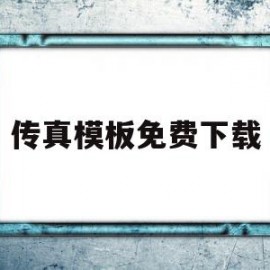 传真模板免费下载